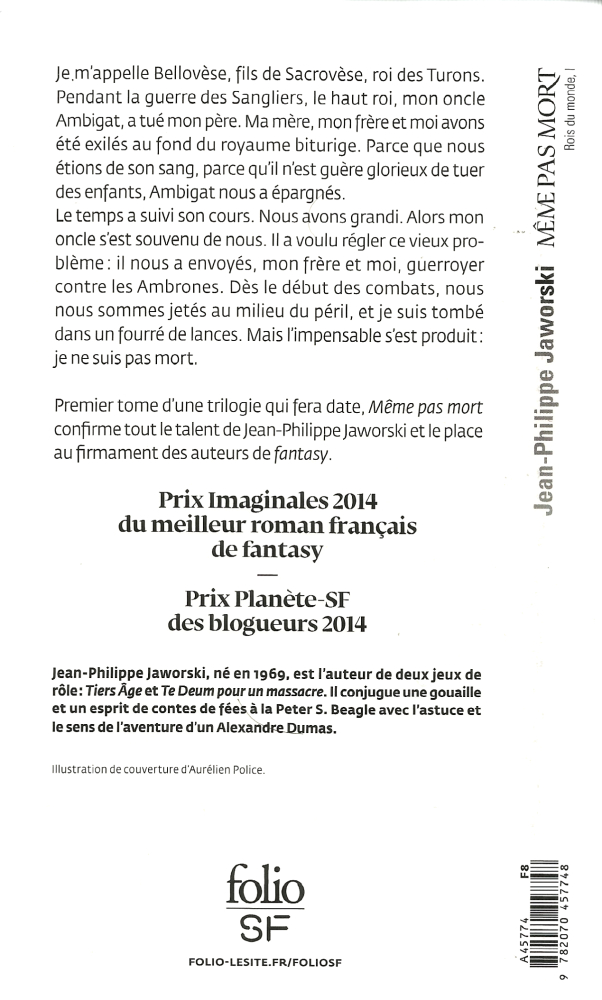 Je m'appelle Bellovèse, fils de Sacrovèse, roi des Turons. Pendant la guerre des Sangliers, le haut roi, mon oncle Ambigat, a tué mon père. Ma mère, mon frère et moi avons été exilés au fond du royaume biturige. Parce que nous étions de son sang, parce qu'il n'est guère glorieux de tuer des enfants, Ambigat nous a épargnés.
Le temps a suivi son cours. Nous avons grandi. Alors mon oncle s'est souvenu de nous. Il a voulu régler ce vieux problème : il nous a envoyés, mon frère et moi, guerroyer contre les Ambrones. Dès le début des combats, nous nous sommes jetés au milieu du péril, et je suis tombé dans un fourré de lances. Mais l'impensable s'est produit : je ne suis pas mort.

Premier tome d'une trilogie qui fera date, Même pas mort confirme tout le talent de Jean-Philippe Jaworski et le place au firmament des auteurs de fantasy.

Prix Imaginales 2014 du meilleur roman français de fantasy
—
Prix Planète-SF des blogueurs 2014

Jean-Philippe Jaworski, né en 1969, est l'auteur de deux jeux de rôle : Tiers Âge et Te Deum pour un massacre. Il conjugue une gouaille et un esprit de contes de fées à la Peter S. Beagle avec l'astuce et le sens de l'aventure d'un Alexandre Dumas.

Illustration de couverture d'Aurélien Police.

folio
SF

FOLIO-LESITE.FR/FOLIOSF

Jean-Philippe Jaworski MÊME PAS MORT Rois du monde, I

A 45774 F8

9 782070 457748